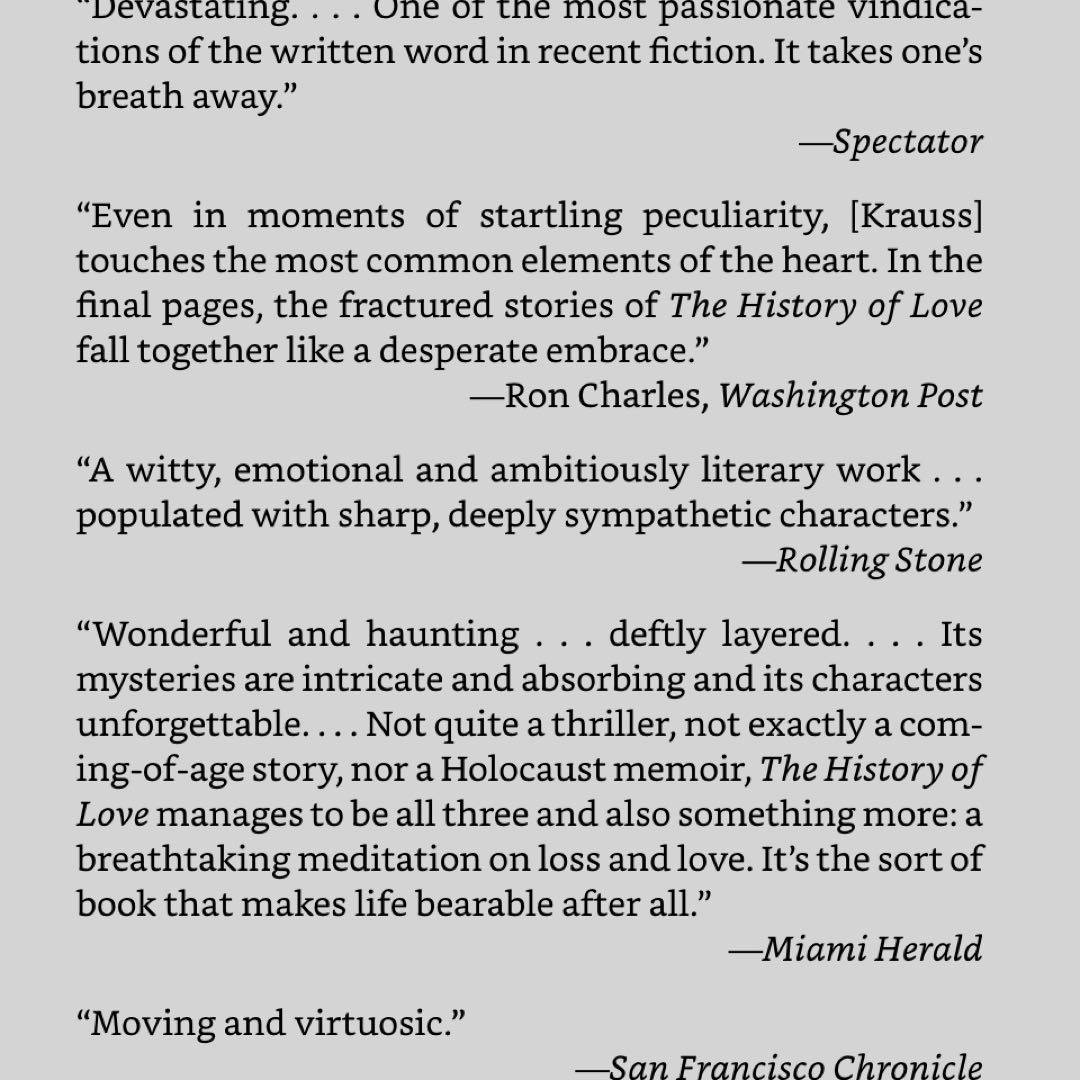 "Devastating. . . . One of the most passionate vindications of the written word in recent fiction. It takes one's breath away."

—Spectator

"Even in moments of startling peculiarity, [Krauss] touches the most common elements of the heart. In the final pages, the fractured stories of The History of Love fall together like a desperate embrace."

—Ron Charles, Washington Post

"A witty, emotional and ambitiously literary work . . . populated with sharp, deeply sympathetic characters."

—Rolling Stone

"Wonderful and haunting . . . deftly layered. . . . Its mysteries are intricate and absorbing and its characters unforgettable. . . . Not quite a thriller, not exactly a coming-of-age story, nor a Holocaust memoir, The History of Love manages to be all three and also something more: a breathtaking meditation on loss and love. It's the sort of book that makes life bearable after all."

—Miami Herald

"Moving and virtuosic."

—San Francisco Chronicle